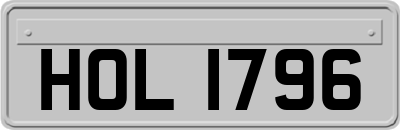 HOL 1796